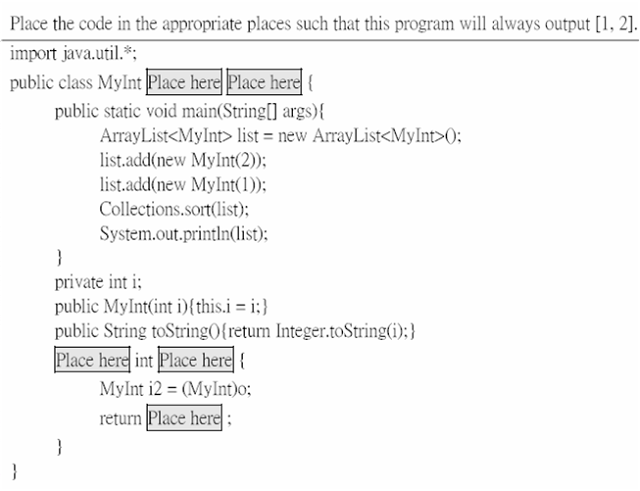 Place the code in the appropriate places such that this program will always output [1, 2].

import java.util.*;
public class MyInt Place here Place here {
public static void main(String[] args){
ArrayList<MyInt> list = new ArrayList<MyInt>();
list.add(new MyInt(2));
list.add(new MyInt(1));
Collections.sort(list);
System.out.println(list);
}
private int i;
public MyInt(int i){this.i = i;}
public String toString(){return Integer.toString(i);}
Place here int Place here {
MyInt i2 = (MyInt)o;
return Place here ;
}
}